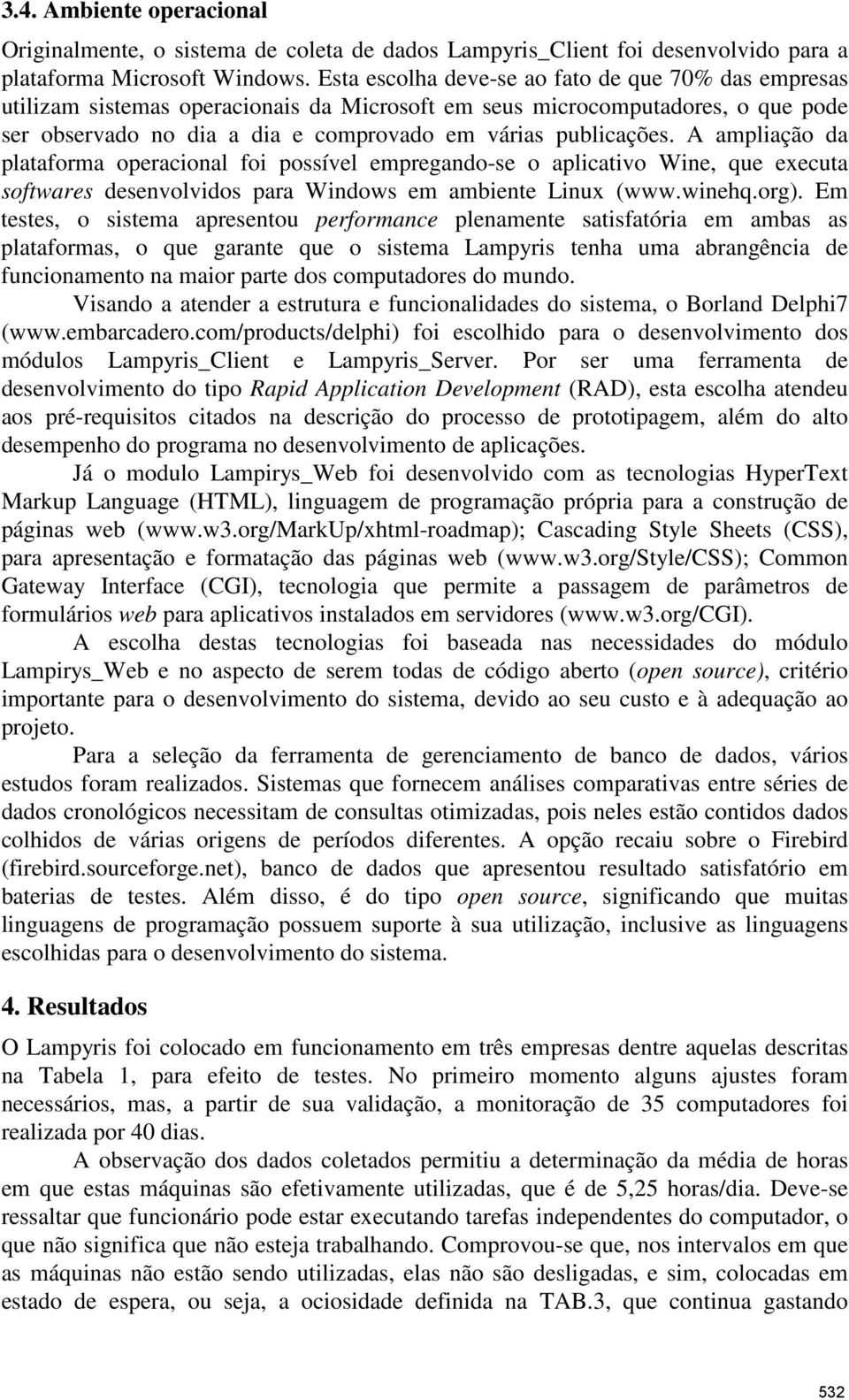 3.4. Ambiente operacional

Originalmente, o sistema de coleta de dados Lampyris_Client foi desenvolvido para a plataforma Microsoft Windows. Esta escolha deve-se ao fato de que 70% das empresas utilizam sistemas operacionais da Microsoft em seus microcomputadores, o que pode ser observado no dia a dia e comprovado em várias publicações. A ampliação da plataforma operacional foi possível empregando-se o aplicativo Wine, que executa softwares desenvolvidos para Windows em ambiente Linux (www.winehq.org). Em testes, o sistema apresentou performance plenamente satisfatória em ambas as plataformas, o que garante que o sistema Lampyris tenha uma abrangência de funcionamento na maior parte dos computadores do mundo.

Visando a atender a estrutura e funcionalidades do sistema, o Borland Delphi7 (www.embarcadero.com/products/delphi) foi escolhido para o desenvolvimento dos módulos Lampyris_Client e Lampyris_Server. Por ser uma ferramenta de desenvolvimento do tipo Rapid Application Development (RAD), esta escolha atendeu aos pré-requisitos citados na descrição do processo de prototipagem, além do alto desempenho do programa no desenvolvimento de aplicações.

Já o modulo Lampirys_Web foi desenvolvido com as tecnologias HyperText Markup Language (HTML), linguagem de programação própria para a construção de páginas web (www.w3.org/MarkUp/xhtml-roadmap); Cascading Style Sheets (CSS), para apresentação e formatação das páginas web (www.w3.org/Style/CSS); Common Gateway Interface (CGI), tecnologia que permite a passagem de parâmetros de formulários web para aplicativos instalados em servidores (www.w3.org/CGI).

A escolha destas tecnologias foi baseada nas necessidades do módulo Lampirys_Web e no aspecto de serem todas de código aberto (open source), critério importante para o desenvolvimento do sistema, devido ao seu custo e à adequação ao projeto.

Para a seleção da ferramenta de gerenciamento de banco de dados, vários estudos foram realizados. Sistemas que fornecem análises comparativas entre séries de dados cronológicos necessitam de consultas otimizadas, pois neles estão contidos dados colhidos de várias origens de períodos diferentes. A opção recaiu sobre o Firebird (firebird.sourceforge.net), banco de dados que apresentou resultado satisfatório em baterias de testes. Além disso, é do tipo open source, significando que muitas linguagens de programação possuem suporte à sua utilização, inclusive as linguagens escolhidas para o desenvolvimento do sistema.

4. Resultados

O Lampyris foi colocado em funcionamento em três empresas dentre aquelas descritas na Tabela 1, para efeito de testes. No primeiro momento alguns ajustes foram necessários, mas, a partir de sua validação, a monitoração de 35 computadores foi realizada por 40 dias.

A observação dos dados coletados permitiu a determinação da média de horas em que estas máquinas são efetivamente utilizadas, que é de 5,25 horas/dia. Deve-se ressaltar que funcionário pode estar executando tarefas independentes do computador, o que não significa que não esteja trabalhando. Comprovou-se que, nos intervalos em que as máquinas não estão sendo utilizadas, elas não são desligadas, e sim, colocadas em estado de espera, ou seja, a ociosidade definida na TAB.3, que continua gastando

532